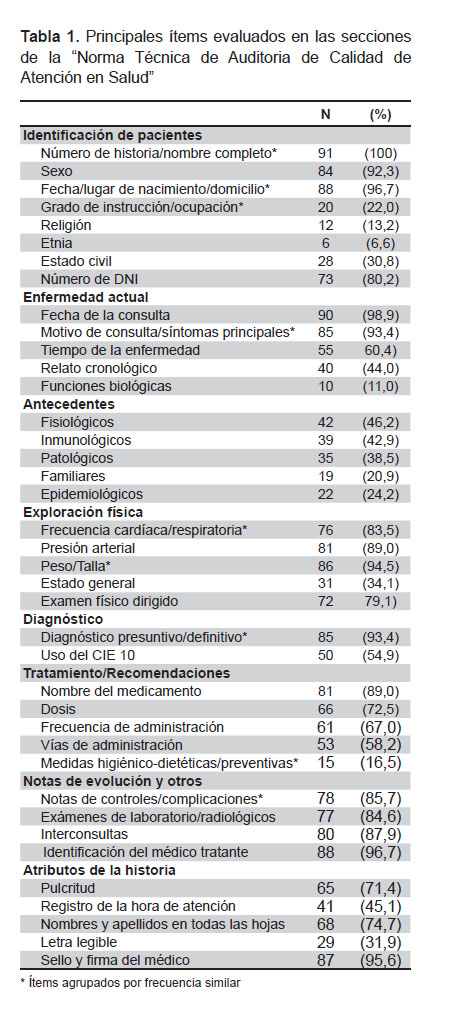 **Tabla 1.** Principales ítems evaluados en las secciones de la "Norma Técnica de Auditoria de Calidad de Atención en Salud"

| | N | (%) |
|---|---|---|
| **Identificación de pacientes** | | |
| Número de historia/nombre completo* | 91 | (100) |
| Sexo | 84 | (92,3) |
| Fecha/lugar de nacimiento/domicilio* | 88 | (96,7) |
| Grado de instrucción/ocupación* | 20 | (22,0) |
| Religión | 12 | (13,2) |
| Etnia | 6 | (6,6) |
| Estado civil | 28 | (30,8) |
| Número de DNI | 73 | (80,2) |
| **Enfermedad actual** | | |
| Fecha de la consulta | 90 | (98,9) |
| Motivo de consulta/síntomas principales* | 85 | (93,4) |
| Tiempo de la enfermedad | 55 | 60,4) |
| Relato cronológico | 40 | (44,0) |
| Funciones biológicas | 10 | (11,0) |
| **Antecedentes** | | |
| Fisiológicos | 42 | (46,2) |
| Inmunológicos | 39 | (42,9) |
| Patológicos | 35 | (38,5) |
| Familiares | 19 | (20,9) |
| Epidemiológicos | 22 | (24,2) |
| **Exploración física** | | |
| Frecuencia cardíaca/respiratoria* | 76 | (83,5) |
| Presión arterial | 81 | (89,0) |
| Peso/Talla* | 86 | (94,5) |
| Estado general | 31 | (34,1) |
| Examen físico dirigido | 72 | 79,1) |
| **Diagnóstico** | | |
| Diagnóstico presuntivo/definitivo* | 85 | (93,4) |
| Uso del CIE 10 | 50 | (54,9) |
| **Tratamiento/Recomendaciones** | | |
| Nombre del medicamento | 81 | (89,0) |
| Dosis | 66 | (72,5) |
| Frecuencia de administración | 61 | (67,0) |
| Vías de administración | 53 | (58,2) |
| Medidas higiénico-dietéticas/preventivas* | 15 | (16,5) |
| **Notas de evolución y otros** | | |
| Notas de controles/complicaciones* | 78 | (85,7) |
| Exámenes de laboratorio/radiológicos | 77 | (84,6) |
| Interconsultas | 80 | (87,9) |
| Identificación del médico tratante | 88 | (96,7) |
| **Atributos de la historia** | | |
| Pulcritud | 65 | (71,4) |
| Registro de la hora de atención | 41 | (45,1) |
| Nombres y apellidos en todas las hojas | 68 | (74,7) |
| Letra legible | 29 | (31,9) |
| Sello y firma del médico | 87 | (95,6) |

* Ítems agrupados por frecuencia similar